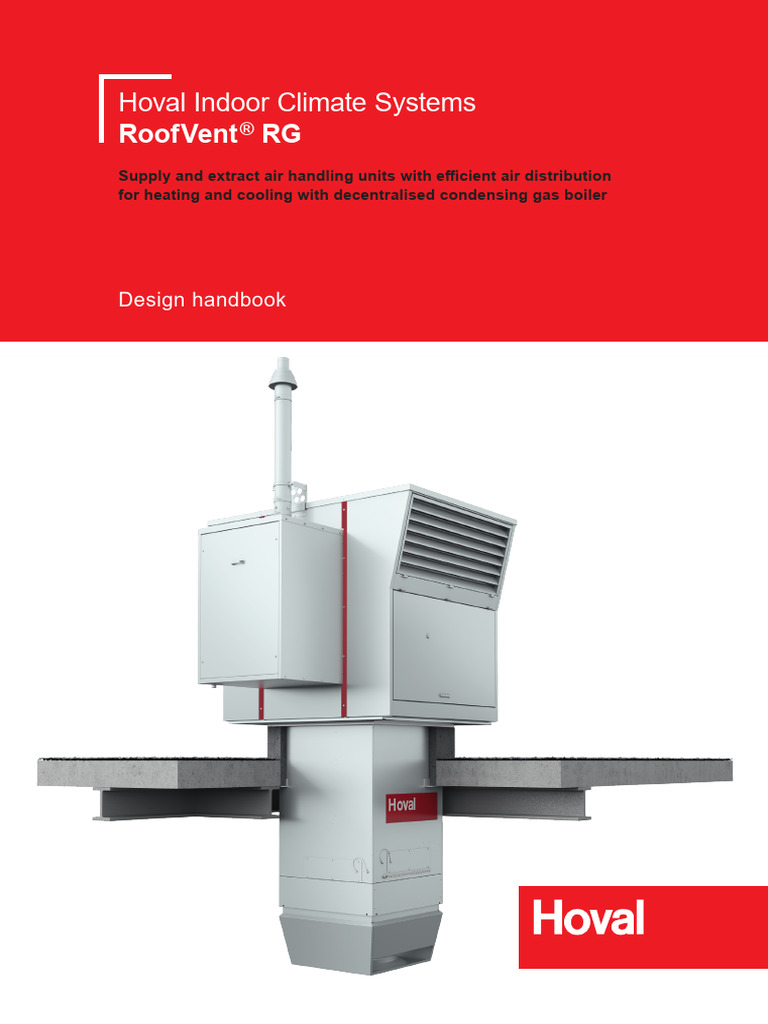 Hoval Indoor Climate Systems
RoofVent® RG

Supply and extract air handling units with efficient air distribution for heating and cooling with decentralised condensing gas boiler

Design handbook

Hoval

Hoval